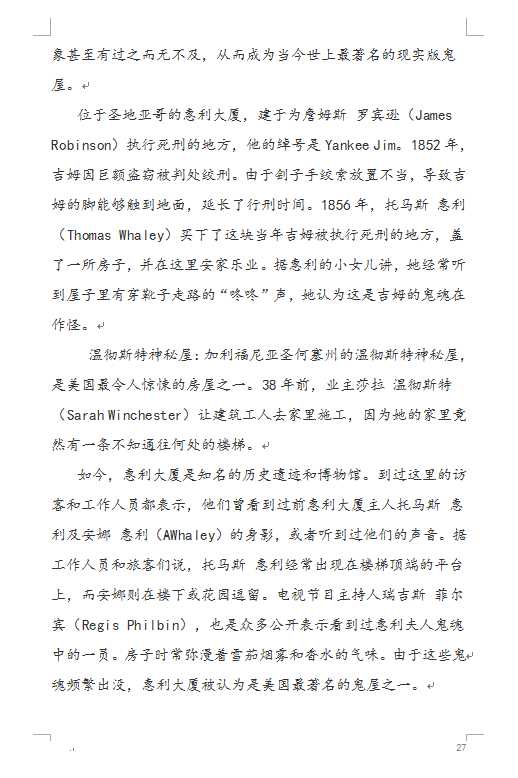 象甚至有过之而无不及，从而成为当今世上最著名的现实版鬼屋。

位于圣地亚哥的惠利大厦，建于为詹姆斯 罗宾逊（James Robinson）执行死刑的地方，他的绰号是 Yankee Jim。1852 年，吉姆因巨额盗窃被判处绞刑。由于刽子手绞索放置不当，导致吉姆的脚能够触到地面，延长了行刑时间。1856 年，托马斯 惠利（Thomas Whaley）买下了这块当年吉姆被执行死刑的地方，盖了一所房子，并在这里安家乐业。据惠利的小女儿讲，她经常听到屋子里有穿靴子走路的“咚咚”声，她认为这是吉姆的鬼魂在作怪。

温彻斯特神秘屋：加利福尼亚圣何塞州的温彻斯特神秘屋，是美国最令人惊悚的房屋之一。38 年前，业主莎拉 温彻斯特（Sarah Winchester）让建筑工人去家里施工，因为她的家里竟然有一条不知通往何处的楼梯。

如今，惠利大厦是知名的历史遗迹和博物馆。到过这里的访客和工作人员都表示，他们曾看到过前惠利大厦主人托马斯 惠利及安娜 惠利（AWhaley）的身影，或者听到过他们的声音。据工作人员和旅客们说，托马斯 惠利经常出现在楼梯顶端的平台上，而安娜则在楼下或花园逗留。电视节目主持人瑞吉斯 菲尔宾（Regis Philbin），也是众多公开表示看到过惠利夫人鬼魂中的一员。房子时常弥漫着雪茄烟雾和香水的气味。由于这些鬼魂频繁出没，惠利大厦被认为是美国最著名的鬼屋之一。

27